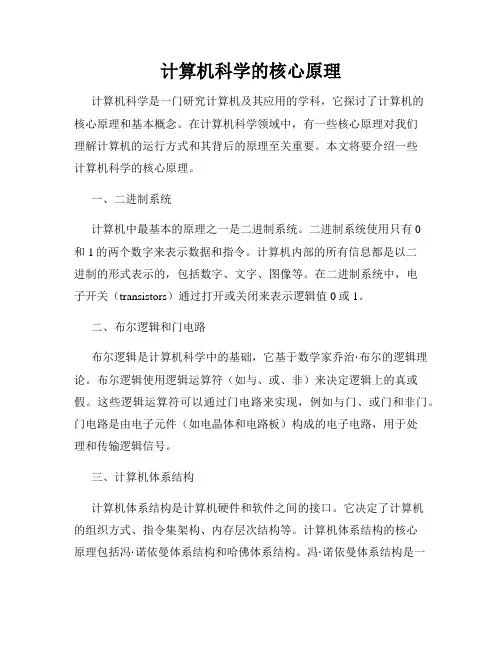 计算机科学的核心原理

计算机科学是一门研究计算机及其应用的学科，它探讨了计算机的核心原理和基本概念。在计算机科学领域中，有一些核心原理对我们理解计算机的运行方式和其背后的原理至关重要。本文将要介绍一些计算机科学的核心原理。

一、二进制系统

计算机中最基本的原理之一是二进制系统。二进制系统使用只有 0 和 1 的两个数字来表示数据和指令。计算机内部的所有信息都是以二进制的形式表示的，包括数字、文字、图像等。在二进制系统中，电子开关（transistors）通过打开或关闭来表示逻辑值 0 或 1。

二、布尔逻辑和门电路

布尔逻辑是计算机科学中的基础，它基于数学家乔治·布尔的逻辑理论。布尔逻辑使用逻辑运算符（如与、或、非）来决定逻辑上的真或假。这些逻辑运算符可以通过门电路来实现，例如与门、或门和非门。门电路是由电子元件（如电晶体和电路板）构成的电子电路，用于处理和传输逻辑信号。

三、计算机体系结构

计算机体系结构是计算机硬件和软件之间的接口。它决定了计算机的组织方式、指令集架构、内存层次结构等。计算机体系结构的核心原理包括冯·诺依曼体系结构和哈佛体系结构。冯·诺依曼体系结构是一